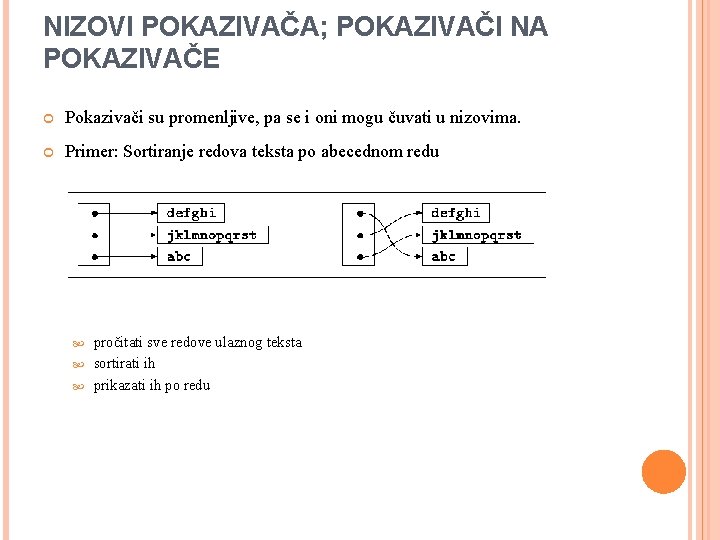 NIZOVI POKAZIVAČA; POKAZIVAČI NA POKAZIVAČE

Pokazivači su promenljive, pa se i oni mogu čuvati u nizovima.

Primer: Sortiranje redova teksta po abecednom redu

defghi
jklmnopqrst
abc

defghi
jklmnopqrst
abc

pročitati sve redove ulaznog teksta
sortirati ih
prikazati ih po redu